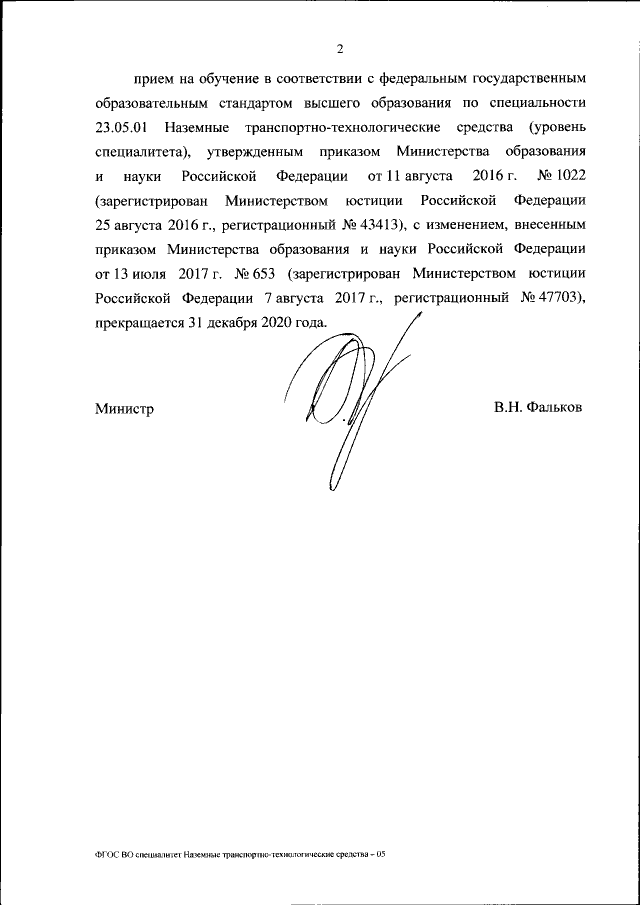 2

прием на обучение в соответствии с федеральным государственным образовательным стандартом высшего образования по специальности 23.05.01 Наземные транспортно-технологические средства (уровень специалитета), утвержденным приказом Министерства образования и науки Российской Федерации от 11 августа 2016 г. № 1022 (зарегистрирован Министерством юстиции Российской Федерации 25 августа 2016 г., регистрационный № 43413), с изменением, внесенным приказом Министерства образования и науки Российской Федерации от 13 июля 2017 г. № 653 (зарегистрирован Министерством юстиции Российской Федерации 7 августа 2017 г., регистрационный № 47703), прекращается 31 декабря 2020 года.

Министр

В.Н. Фальков

ФГОС ВО специалитет Наземные транспортно-технологические средства – 05